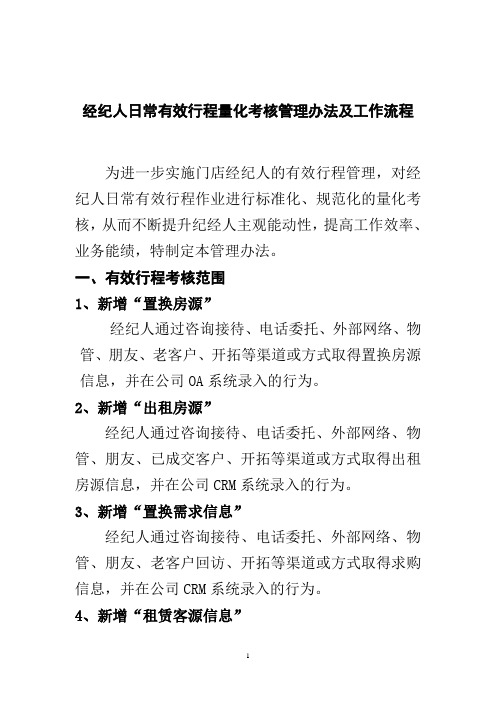 经纪人日常有效行程量化考核管理办法及工作流程

为进一步实施门店经纪人的有效行程管理，对经纪人日常有效行程作业进行标准化、规范化的量化考核，从而不断提升纪经人主观能动性，提高工作效率、业务能绩，特制定本管理办法。

一、有效行程考核范围

1、新增“置换房源”

经纪人通过咨询接待、电话委托、外部网络、物管、朋友、老客户、开拓等渠道或方式取得置换房源信息，并在公司 OA 系统录入的行为。

2、新增“出租房源”

经纪人通过咨询接待、电话委托、外部网络、物管、朋友、已成交客户、开拓等渠道或方式取得出租房源信息，并在公司 CRM 系统录入的行为。

3、新增“置换需求信息”

经纪人通过咨询接待、电话委托、外部网络、物管、朋友、老客户回访、开拓等渠道或方式取得求购信息，并在公司 CRM 系统录入的行为。

4、新增“租赁客源信息”

1